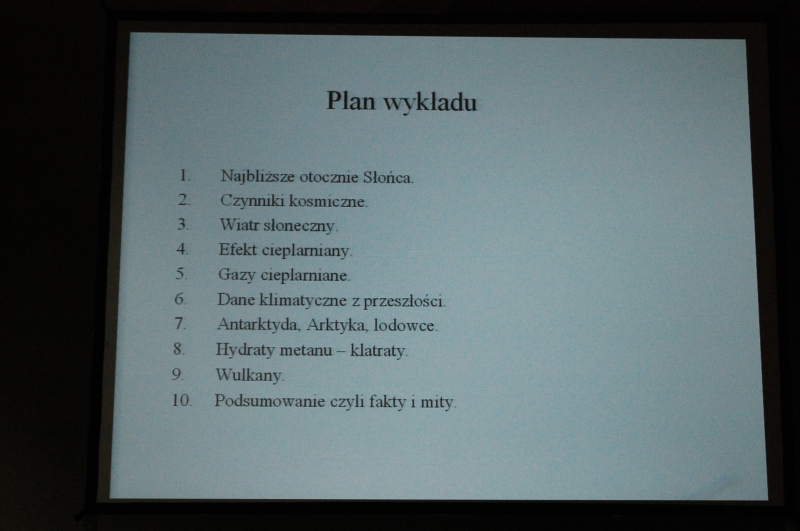 Plan wykładu

1. Najbliższe otocznie Słońca.
2. Czynniki kosmiczne.
3. Wiatr słoneczny.
4. Efekt cieplarniany.
5. Gazy cieplarniane.
6. Dane klimatyczne z przeszłości.
7. Antarktyda, Arktyka, lodowce.
8. Hydraty metanu – klatraty.
9. Wulkany.
10. Podsumowanie czyli fakty i mity.